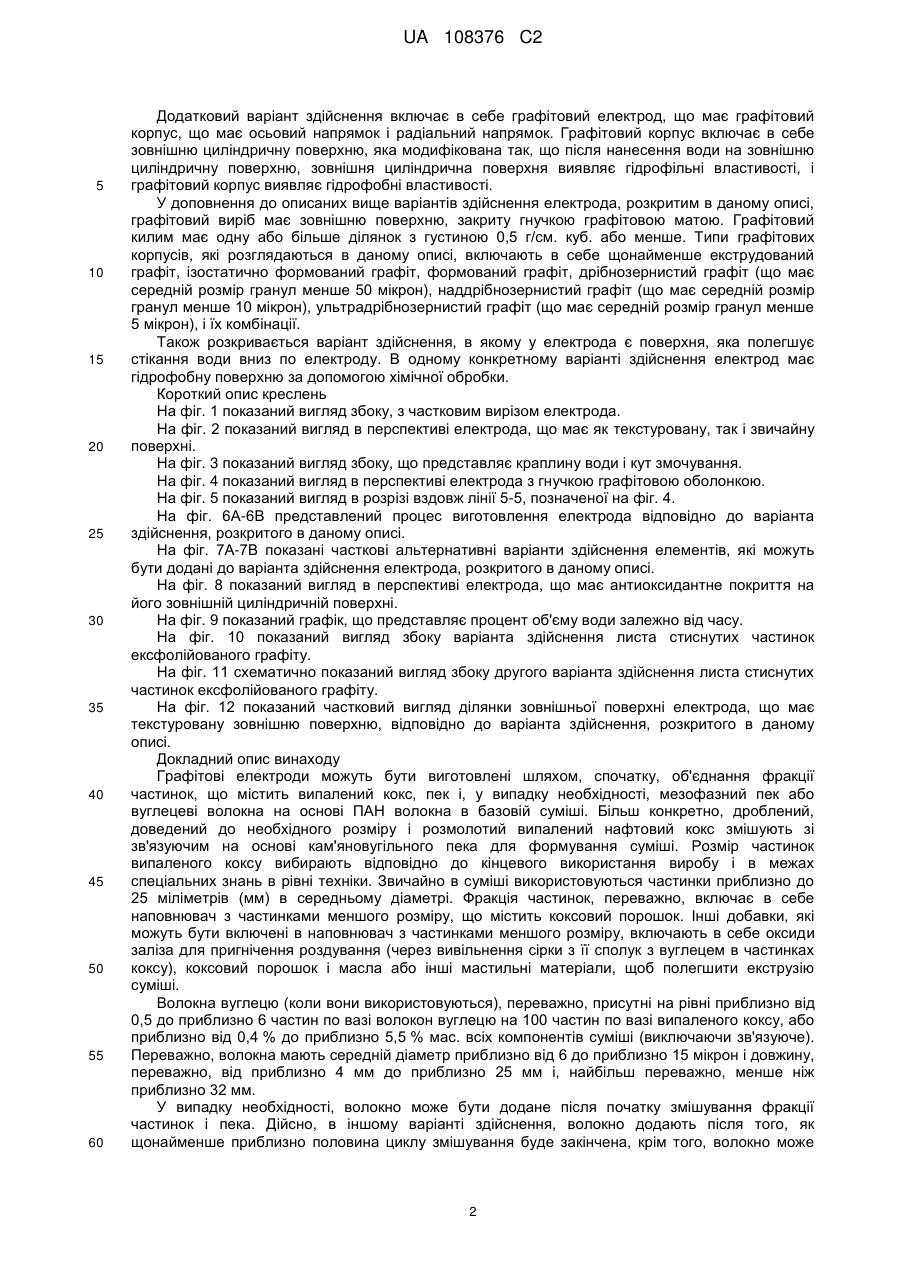 UA 108376 C2

Додатковий варіант здійснення включає в себе графітовий електрод, що має графітовий корпус, що має осьовий напрямок і радіальний напрямок. Графітовий корпус включає в себе зовнішню циліндричну поверхню, яка модифікована так, що після нанесення води на зовнішню циліндричну поверхню, зовнішня циліндрична поверхня виявляє гідрофільні властивості, і графітовий корпус виявляє гідрофобні властивості.

5

У доповнення до описаних вище варіантів здійснення електрода, розкритим в даному описі, графітовий виріб має зовнішню поверхню, закриту гнучкою графітовою матою. Графітовий килим має одну або більше ділянок з густиною 0,5 г/см. куб. або менше. Типи графітових корпусів, які розглядаються в даному описі, включають в себе щонайменше екструдований графіт, ізостатично формований графіт, формований графіт, дрібнозернистий графіт (що має середній розмір гранул менше 50 мікрон), наддрібнозернистий графіт (що має середній розмір гранул менше 10 мікрон), ультрадрібнозернистий графіт (що має середній розмір гранул менше 5 мікрон), і їх комбінації.

10

Також розкривається варіант здійснення, в якому у електрода є поверхня, яка полегшує стікання води вниз по електроду. В одному конкретному варіанті здійснення електрод має гідрофобну поверхню за допомогою хімічної обробки.

15

Короткий опис креслень

На фіг. 1 показаний вигляд збоку, з частковим вирізом електрода.

На фіг. 2 показаний вигляд в перспективі електрода, що має як текстуровану, так і звичайну поверхні.

20

На фіг. 3 показаний вигляд збоку, що представляє краплину води і кут змочування.

На фіг. 4 показаний вигляд в перспективі електрода з гнучкою графітовою оболонкою.

На фіг. 5 показаний вигляд в розрізі вздовж лінії 5-5, позначеної на фіг. 4.

На фіг. 6А-6В представлений процес виготовлення електрода відповідно до варіанта здійснення, розкритого в даному описі.

25

На фіг. 7А-7В показані часткові альтернативні варіанти здійснення елементів, які можуть бути додані до варіанта здійснення електрода, розкритого в даному описі.

На фіг. 8 показаний вигляд в перспективі електрода, що має антиоксидантне покриття на його зовнішній циліндричній поверхні.

На фіг. 9 показаний графік, що представляє процент об'єму води залежно від часу.

30

На фіг. 10 показаний вигляд збоку варіанта здійснення листа стиснутих частинок ексфолійованого графіту.

На фіг. 11 схематично показаний вигляд збоку другого варіанта здійснення листа стиснутих частинок ексфолійованого графіту.

На фіг. 12 показаний частковий вигляд ділянки зовнішньої поверхні електрода, що має текстуровану зовнішню поверхню, відповідно до варіанта здійснення, розкритого в даному описі.

35

Докладний опис винаходу

Графітові електроди можуть бути виготовлені шляхом, спочатку, об'єднання фракції частинок, що містить випалений кокс, пек і, у випадку необхідності, мезофазний пек або вуглецеві волокна на основі ПАН волокна в базовій суміші. Більш конкретно, дроблений, доведений до необхідного розміру і розмолотий випалений нафтовий кокс змішують зі зв'язуючим на основі кам'яновугільного пека для формування суміші. Розмір частинок випаленого коксу вибирають відповідно до кінцевого використання виробу і в межах спеціальних знань в рівні техніки. Звичайно в суміші використовуються частинки приблизно до 25 міліметрів (мм) в середньому діаметрі. Фракція частинок, переважно, включає в себе наповнювач з частинками меншого розміру, що містить коксовий порошок. Інші добавки, які можуть бути включені в наповнювач з частинками меншого розміру, включають в себе оксиди заліза для пригнічення роздування (через вивільнення сірки з її сполук з вуглецем в частинках коксу), коксовий порошок і масла або інші мастильні матеріали, щоб полегшити екструзію суміші.

40

45

50

Волокна вуглецю (коли вони використовуються), переважно, присутні на рівні приблизно від 0,5 до приблизно 6 частин по вазі волокон вуглецю на 100 частин по вазі випаленого коксу, або приблизно від 0,4 % до приблизно 5,5 % мас. всіх компонентів суміші (виключаючи зв'язуюче). Переважно, волокна мають середній діаметр приблизно від 6 до приблизно 15 мікрон і довжину, переважно, від приблизно 4 мм до приблизно 25 мм і, найбільш переважно, менше ніж приблизно 32 мм.

55

У випадку необхідності, волокно може бути додане після початку змішування фракції частинок і пека. Дійсно, в іншому варіанті здійснення, волокно додають після того, як щонайменше приблизно половина циклу змішування буде закінчена, крім того, волокно може

60

2